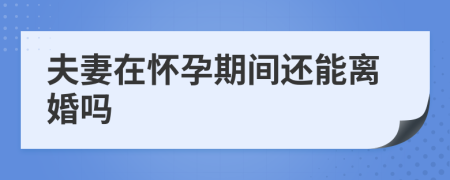 夫妻在怀孕期间还能离婚吗